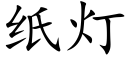 纸灯